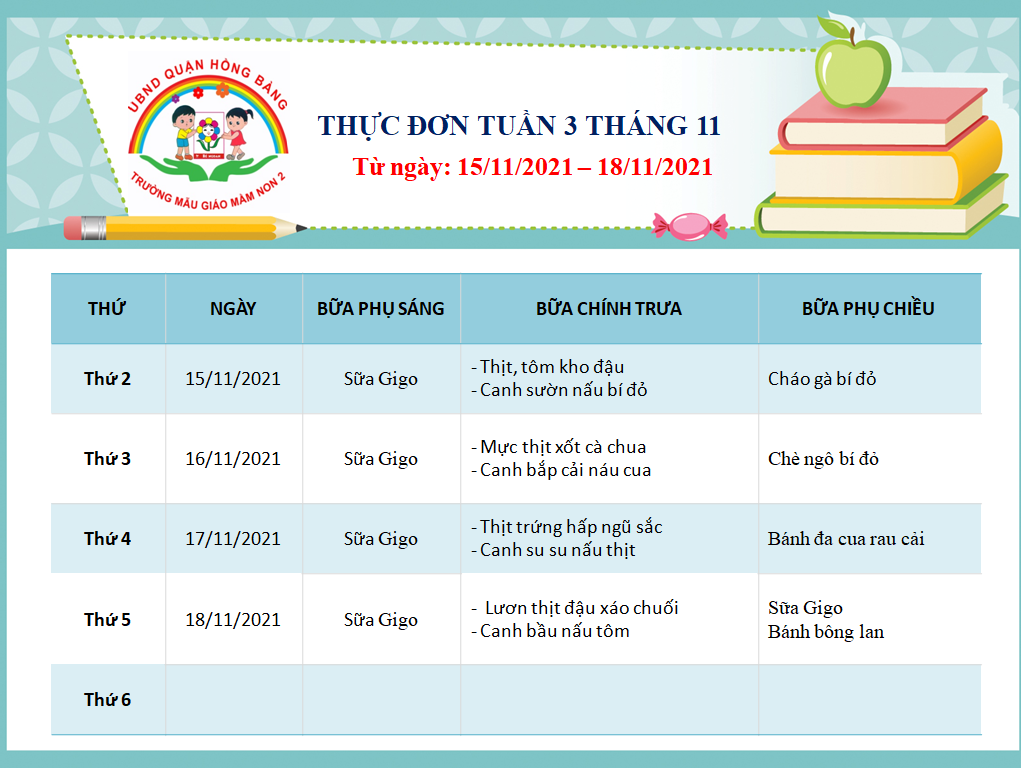 UBND QUẬN HỒNG BÀNG

TRƯỜNG MẪU GIÁO MẦM NON 2

THỰC ĐƠN TUẦN 3 THÁNG 11

Từ ngày: 15/11/2021 – 18/11/2021

| THỨ | NGÀY | BỮA PHỤ SÁNG | BỮA CHÍNH TRƯA | BỮA PHỤ CHIỀU |
|---|---|---|---|---|
| Thứ 2 | 15/11/2021 | Sữa Gigo | - Thịt, tôm kho đậu - Canh sườn nấu bí đỏ | Cháo gà bí đỏ |
| Thứ 3 | 16/11/2021 | Sữa Gigo | - Mực thịt xốt cà chua - Canh bắp cải náu cua | Chè ngô bí đỏ |
| Thứ 4 | 17/11/2021 | Sữa Gigo | - Thịt trứng hấp ngũ sắc - Canh su su nấu thịt | Bánh đa cua rau cải |
| Thứ 5 | 18/11/2021 | Sữa Gigo | - Lươn thịt đậu xáo chuối - Canh bầu nấu tôm | Sữa Gigo Bánh bông lan |
| Thứ 6 | | | | |